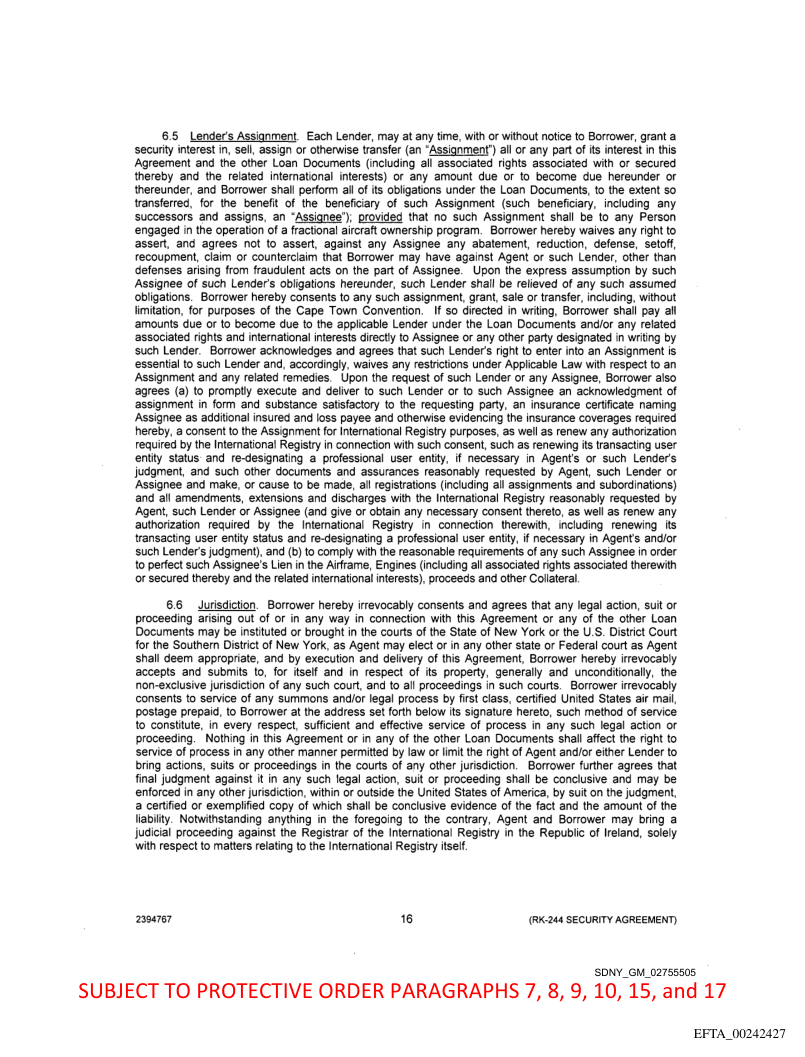 6.5 Lender's Assignment. Each Lender, may at any time, with or without notice to Borrower, grant a security interest in, sell, assign or otherwise transfer (an "Assignment") all or any part of its interest in this Agreement and the other Loan Documents (including all associated rights associated with or secured thereby and the related international interests) or any amount due or to become due hereunder or thereunder, and Borrower shall perform all of its obligations under the Loan Documents, to the extent so transferred, for the benefit of the beneficiary of such Assignment (such beneficiary, including any successors and assigns, an "Assignee"); provided that no such Assignment shall be to any Person engaged in the operation of a fractional aircraft ownership program. Borrower hereby waives any right to assert, and agrees not to assert, against any Assignee any abatement, reduction, defense, setoff, recoupment, claim or counterclaim that Borrower may have against Agent or such Lender, other than defenses arising from fraudulent acts on the part of Assignee. Upon the express assumption by such Assignee of such Lender's obligations hereunder, such Lender shall be relieved of any such assumed obligations. Borrower hereby consents to any such assignment, grant, sale or transfer, including, without limitation, for purposes of the Cape Town Convention. If so directed in writing, Borrower shall pay all amounts due or to become due to the applicable Lender under the Loan Documents and/or any related associated rights and international interests directly to Assignee or any other party designated in writing by such Lender. Borrower acknowledges and agrees that such Lender's right to enter into an Assignment is essential to such Lender and, accordingly, waives any restrictions under Applicable Law with respect to an Assignment and any related remedies. Upon the request of such Lender or any Assignee, Borrower also agrees (a) to promptly execute and deliver to such Lender or to such Assignee an acknowledgment of assignment in form and substance satisfactory to the requesting party, an insurance certificate naming Assignee as additional insured and loss payee and otherwise evidencing the insurance coverages required hereby, a consent to the Assignment for International Registry purposes, as well as renew any authorization required by the International Registry in connection with such consent, such as renewing its transacting user entity status and re-designating a professional user entity, if necessary in Agent's or such Lender's judgment, and such other documents and assurances reasonably requested by Agent, such Lender or Assignee and make, or cause to be made, all registrations (including all assignments and subordinations) and all amendments, extensions and discharges with the International Registry reasonably requested by Agent, such Lender or Assignee (and give or obtain any necessary consent thereto, as well as renew any authorization required by the International Registry in connection therewith, including renewing its transacting user entity status and re-designating a professional user entity, if necessary in Agent's and/or such Lender's judgment), and (b) to comply with the reasonable requirements of any such Assignee in order to perfect such Assignee's Lien in the Airframe, Engines (including all associated rights associated therewith or secured thereby and the related international interests), proceeds and other Collateral.

6.6 Jurisdiction. Borrower hereby irrevocably consents and agrees that any legal action, suit or proceeding arising out of or in any way in connection with this Agreement or any of the other Loan Documents may be instituted or brought in the courts of the State of New York or the U.S. District Court for the Southern District of New York, as Agent may elect or in any other state or Federal court as Agent shall deem appropriate, and by execution and delivery of this Agreement, Borrower hereby irrevocably accepts and submits to, for itself and in respect of its property, generally and unconditionally, the non-exclusive jurisdiction of any such court, and to all proceedings in such courts. Borrower irrevocably consents to service of any summons and/or legal process by first class, certified United States air mail, postage prepaid, to Borrower at the address set forth below its signature hereto, such method of service to constitute, in every respect, sufficient and effective service of process in any such legal action or proceeding. Nothing in this Agreement or in any of the other Loan Documents shall affect the right to service of process in any other manner permitted by law or limit the right of Agent and/or either Lender to bring actions, suits or proceedings in the courts of any other jurisdiction. Borrower further agrees that final judgment against it in any such legal action, suit or proceeding shall be conclusive and may be enforced in any other jurisdiction, within or outside the United States of America, by suit on the judgment, a certified or exemplified copy of which shall be conclusive evidence of the fact and the amount of the liability. Notwithstanding anything in the foregoing to the contrary, Agent and Borrower may bring a judicial proceeding against the Registrar of the International Registry in the Republic of Ireland, solely with respect to matters relating to the International Registry itself.

2394767 16 (RK-244 SECURITY AGREEMENT)

SDNY_GM_02755505

SUBJECT TO PROTECTIVE ORDER PARAGRAPHS 7, 8, 9, 10, 15, and 17

EFTA_00242427